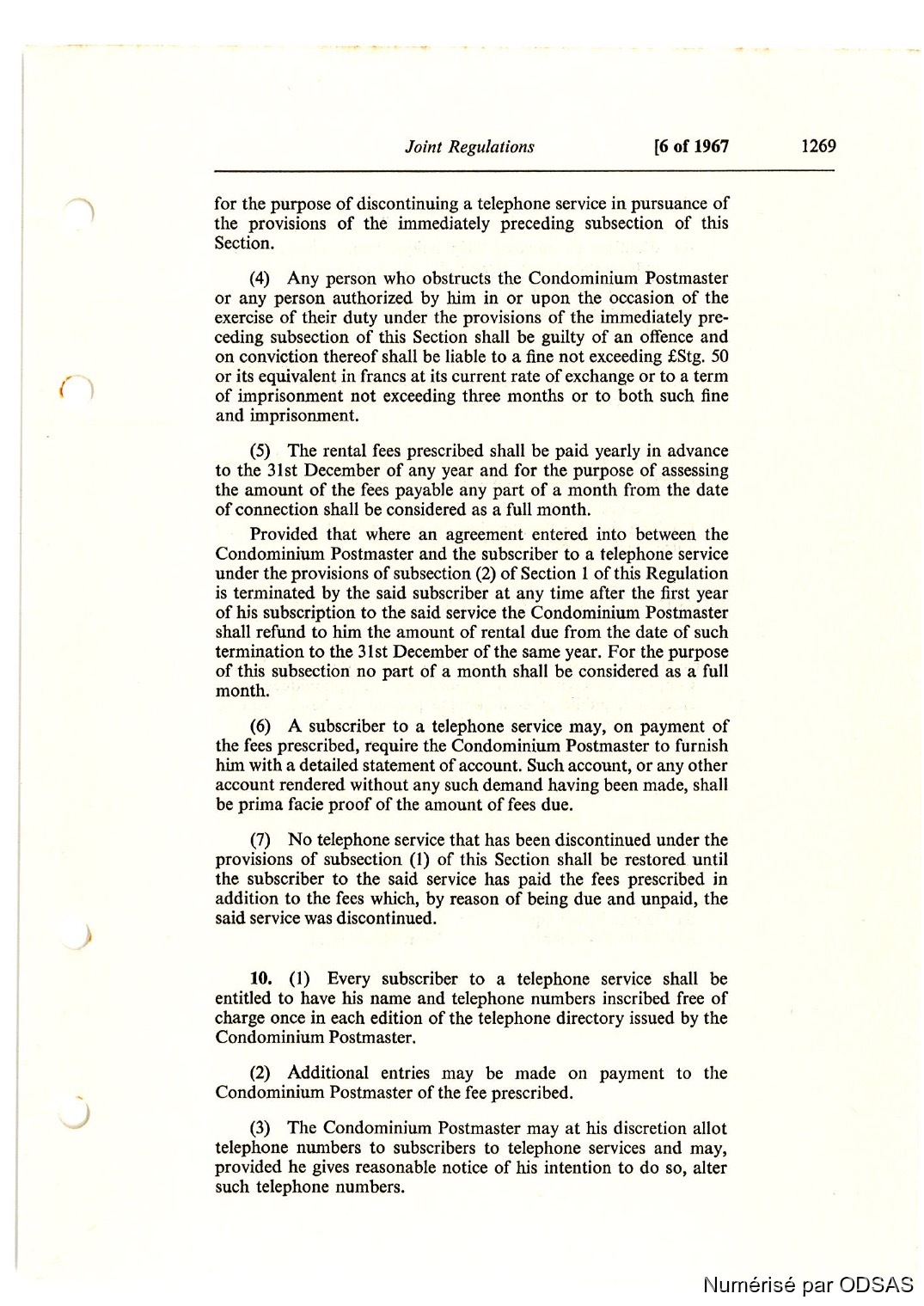 Joint Regulations [6 of 1967 1269

for the purpose of discontinuing a telephone service in pursuance of the provisions of the immediately preceding subsection of this Section.

(4) Any person who obstructs the Condominium Postmaster or any person authorized by him in or upon the occasion of the exercise of their duty under the provisions of the immediately preceding subsection of this Section shall be guilty of an offence and on conviction thereof shall be liable to a fine not exceeding £Stg. 50 or its equivalent in francs at its current rate of exchange or to a term of imprisonment not exceeding three months or to both such fine and imprisonment.

(5) The rental fees prescribed shall be paid yearly in advance to the 31st December of any year and for the purpose of assessing the amount of the fees payable any part of a month from the date of connection shall be considered as a full month.

Provided that where an agreement entered into between the Condominium Postmaster and the subscriber to a telephone service under the provisions of subsection (2) of Section 1 of this Regulation is terminated by the said subscriber at any time after the first year of his subscription to the said service the Condominium Postmaster shall refund to him the amount of rental due from the date of such termination to the 31st December of the same year. For the purpose of this subsection no part of a month shall be considered as a full month.

(6) A subscriber to a telephone service may, on payment of the fees prescribed, require the Condominium Postmaster to furnish him with a detailed statement of account. Such account, or any other account rendered without any such demand having been made, shall be prima facie proof of the amount of fees due.

(7) No telephone service that has been discontinued under the provisions of subsection (1) of this Section shall be restored until the subscriber to the said service has paid the fees prescribed in addition to the fees which, by reason of being due and unpaid, the said service was discontinued.

10. (1) Every subscriber to a telephone service shall be entitled to have his name and telephone numbers inscribed free of charge once in each edition of the telephone directory issued by the Condominium Postmaster.

(2) Additional entries may be made on payment to the Condominium Postmaster of the fee prescribed.

(3) The Condominium Postmaster may at his discretion allot telephone numbers to subscribers to telephone services and may, provided he gives reasonable notice of his intention to do so, alter such telephone numbers.

Numérisé par ODSAS